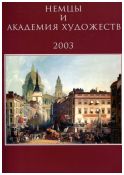 НЕМЦЫ
И
АКАДЕМИЯ ХУДОЖЕСТВ

2003